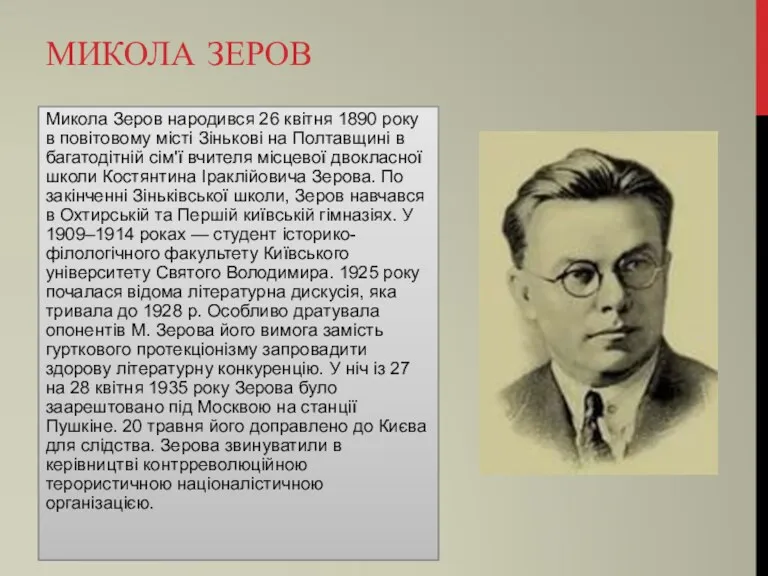 МИКОЛА ЗЕРОВ

Микола Зеров народився 26 квітня 1890 року в повітовому місті Зінькові на Полтавщині в багатодітній сім'ї вчителя місцевої двокласної школи Костянтина Іраклійовича Зерова. По закінченні Зіньківської школи, Зеров навчався в Охтирській та Першій київській гімназіях. У 1909–1914 роках — студент історико-філологічного факультету Київського університету Святого Володимира. 1925 року почалася відома літературна дискусія, яка тривала до 1928 р. Особливо дратувала опонентів М. Зерова його вимога замість гурткового протекціонізму запровадити здорову літературну конкуренцію. У ніч із 27 на 28 квітня 1935 року Зерова було заарештовано під Москвою на станції Пушкіне. 20 травня його доправлено до Києва для слідства. Зерова звинуватили в керівництві контрреволюційною терористичною націоналістичною організацією.